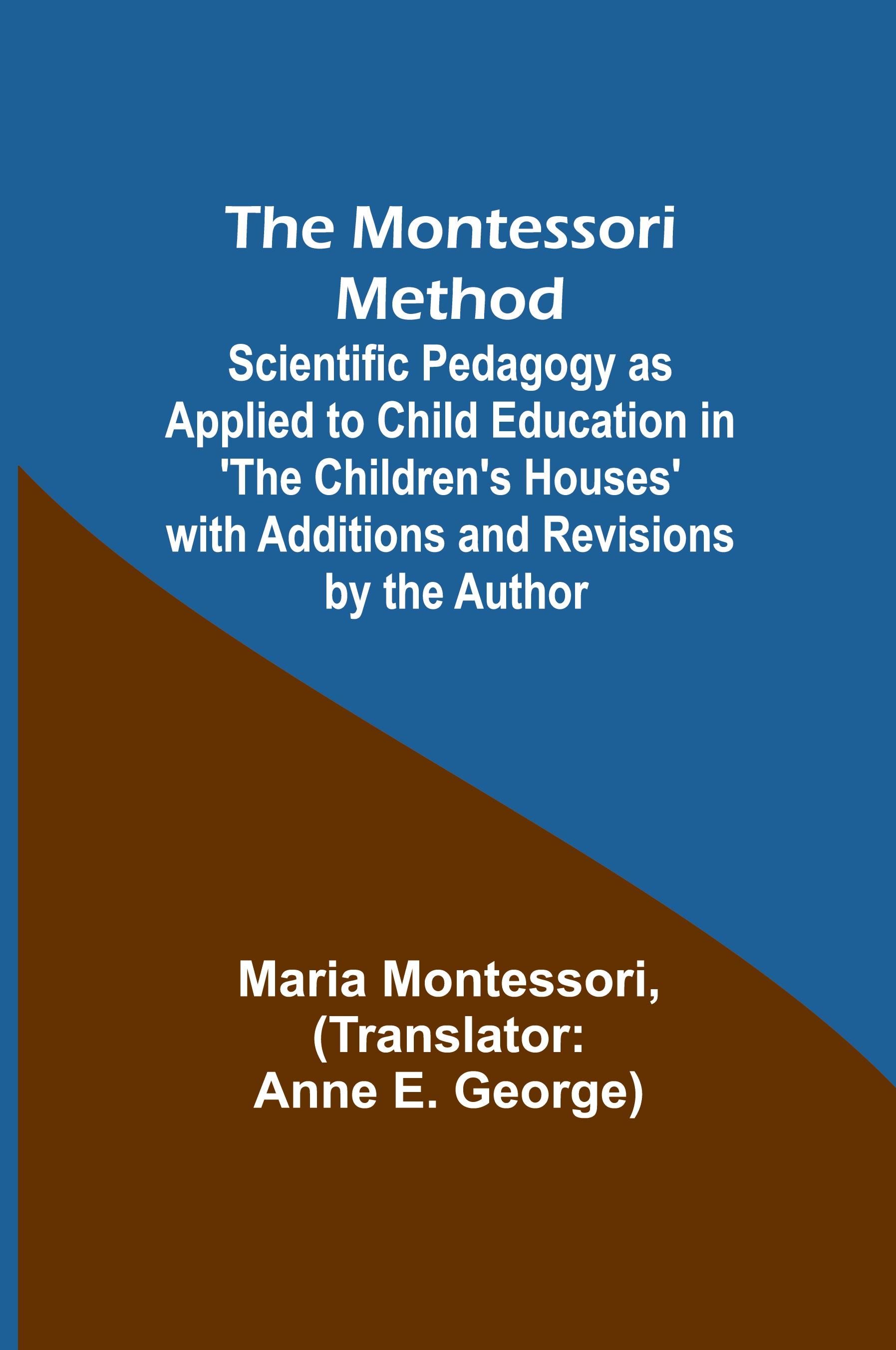 The Montessori Method

Scientific Pedagogy as Applied to Child Education in 'The Children's Houses' with Additions and Revisions by the Author

Maria Montessori, (Translator: Anne E. George)